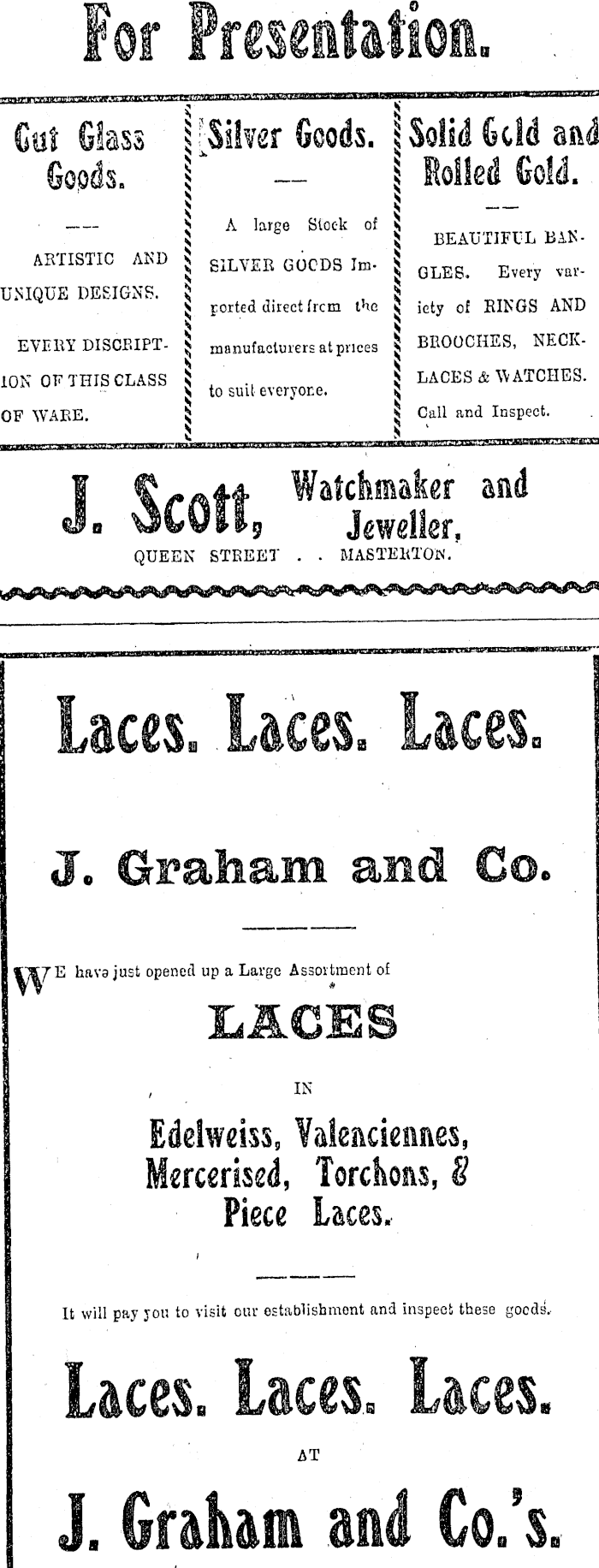 For Presentation.

Cut Glass Goods.

ARTISTIC AND UNIQUE DESIGNS.

EVERY DISCRIPTION OF THIS CLASS OF WARE.

Silver Goods.

A large Stock of SILVER GOODS Imported direct from the manufacturers at prices to suit everyone.

Solid Gold and Rolled Gold.

BEAUTIFUL BANGLES. Every variety of RINGS AND BROOCHES, NECKLACES & WATCHES. Call and Inspect.

J. Scott, Watchmaker and Jeweller,
QUEEN STREET . . MASTERTON.

Laces. Laces. Laces.

J. Graham and Co.

WE have just opened up a Large Assortment of

LACES

IN

Edelweiss, Valenciennes,
Mercerised, Torchons, &
Piece Laces.

It will pay you to visit our establishment and inspect these goods.

Laces. Laces. Laces.

AT

J. Graham and Co.'s.